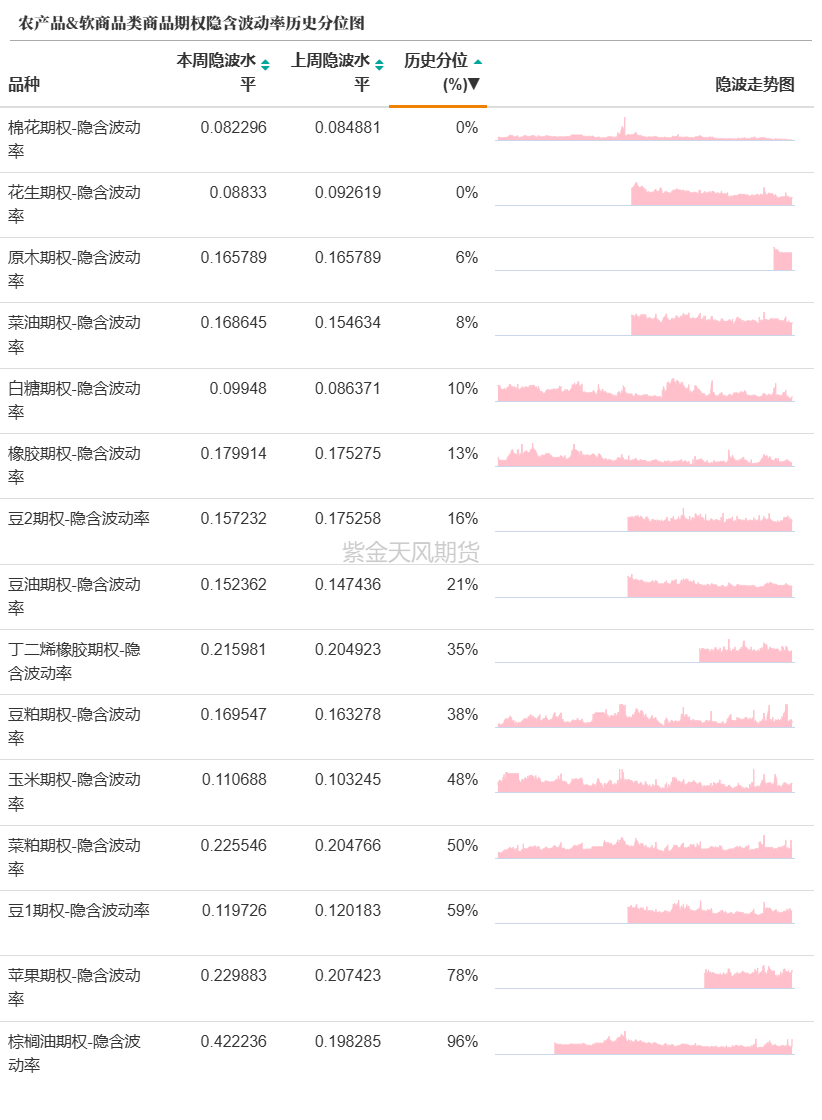 农产品&软商品类商品期权隐含波动率历史分位图

| 品种 | 本周隐波水平 | 上周隐波水平 | 历史分位(%)▼ | 隐波走势图 |
|---|---|---|---|---|
| 棉花期权-隐含波动率 | 0.082296 | 0.084881 | 0% | |
| 花生期权-隐含波动率 | 0.08833 | 0.092619 | 0% | |
| 原木期权-隐含波动率 | 0.165789 | 0.165789 | 6% | |
| 菜油期权-隐含波动率 | 0.168645 | 0.154634 | 8% | |
| 白糖期权-隐含波动率 | 0.09948 | 0.086371 | 10% | |
| 橡胶期权-隐含波动率 | 0.179914 | 0.175275 | 13% | |
| 豆2期权-隐含波动率 | 0.157232 | 0.175258 | 16% | |
| 豆油期权-隐含波动率 | 0.152362 | 0.147436 | 21% | |
| 丁二烯橡胶期权-隐含波动率 | 0.215981 | 0.204923 | 35% | |
| 豆粕期权-隐含波动率 | 0.169547 | 0.163278 | 38% | |
| 玉米期权-隐含波动率 | 0.110688 | 0.103245 | 48% | |
| 菜粕期权-隐含波动率 | 0.225546 | 0.204766 | 50% | |
| 豆1期权-隐含波动率 | 0.119726 | 0.120183 | 59% | |
| 苹果期权-隐含波动率 | 0.229883 | 0.207423 | 78% | |
| 棕榈油期权-隐含波动率 | 0.422236 | 0.198285 | 96% | |

紫金天风期货